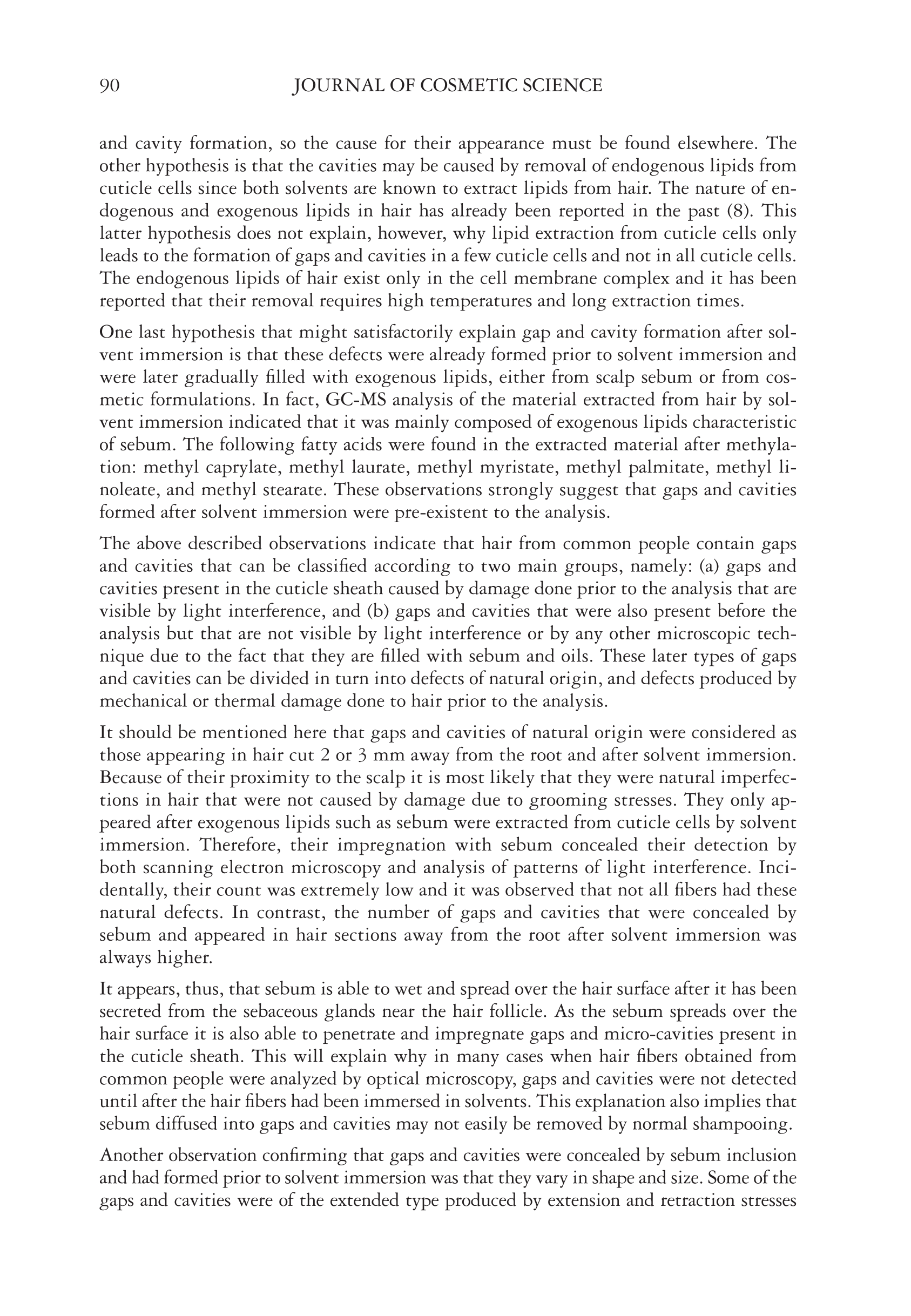 90 JOURNAL OF COSMETIC SCIENCE

and cavity formation, so the cause for their appearance must be found elsewhere. The other hypothesis is that the cavities may be caused by removal of endogenous lipids from cuticle cells since both solvents are known to extract lipids from hair. The nature of endogenous and exogenous lipids in hair has already been reported in the past (8). This latter hypothesis does not explain, however, why lipid extraction from cuticle cells only leads to the formation of gaps and cavities in a few cuticle cells and not in all cuticle cells. The endogenous lipids of hair exist only in the cell membrane complex and it has been reported that their removal requires high temperatures and long extraction times.

One last hypothesis that might satisfactorily explain gap and cavity formation after solvent immersion is that these defects were already formed prior to solvent immersion and were later gradually filled with exogenous lipids, either from scalp sebum or from cosmetic formulations. In fact, GC-MS analysis of the material extracted from hair by solvent immersion indicated that it was mainly composed of exogenous lipids characteristic of sebum. The following fatty acids were found in the extracted material after methylation: methyl caprylate, methyl laurate, methyl myristate, methyl palmitate, methyl linoleate, and methyl stearate. These observations strongly suggest that gaps and cavities formed after solvent immersion were pre-existent to the analysis.

The above described observations indicate that hair from common people contain gaps and cavities that can be classified according to two main groups, namely: (a) gaps and cavities present in the cuticle sheath caused by damage done prior to the analysis that are visible by light interference, and (b) gaps and cavities that were also present before the analysis but that are not visible by light interference or by any other microscopic technique due to the fact that they are filled with sebum and oils. These later types of gaps and cavities can be divided in turn into defects of natural origin, and defects produced by mechanical or thermal damage done to hair prior to the analysis.

It should be mentioned here that gaps and cavities of natural origin were considered as those appearing in hair cut 2 or 3 mm away from the root and after solvent immersion. Because of their proximity to the scalp it is most likely that they were natural imperfections in hair that were not caused by damage due to grooming stresses. They only appeared after exogenous lipids such as sebum were extracted from cuticle cells by solvent immersion. Therefore, their impregnation with sebum concealed their detection by both scanning electron microscopy and analysis of patterns of light interference. Incidentally, their count was extremely low and it was observed that not all fibers had these natural defects. In contrast, the number of gaps and cavities that were concealed by sebum and appeared in hair sections away from the root after solvent immersion was always higher.

It appears, thus, that sebum is able to wet and spread over the hair surface after it has been secreted from the sebaceous glands near the hair follicle. As the sebum spreads over the hair surface it is also able to penetrate and impregnate gaps and micro-cavities present in the cuticle sheath. This will explain why in many cases when hair fibers obtained from common people were analyzed by optical microscopy, gaps and cavities were not detected until after the hair fibers had been immersed in solvents. This explanation also implies that sebum diffused into gaps and cavities may not easily be removed by normal shampooing.

Another observation confirming that gaps and cavities were concealed by sebum inclusion and had formed prior to solvent immersion was that they vary in shape and size. Some of the gaps and cavities were of the extended type produced by extension and retraction stresses